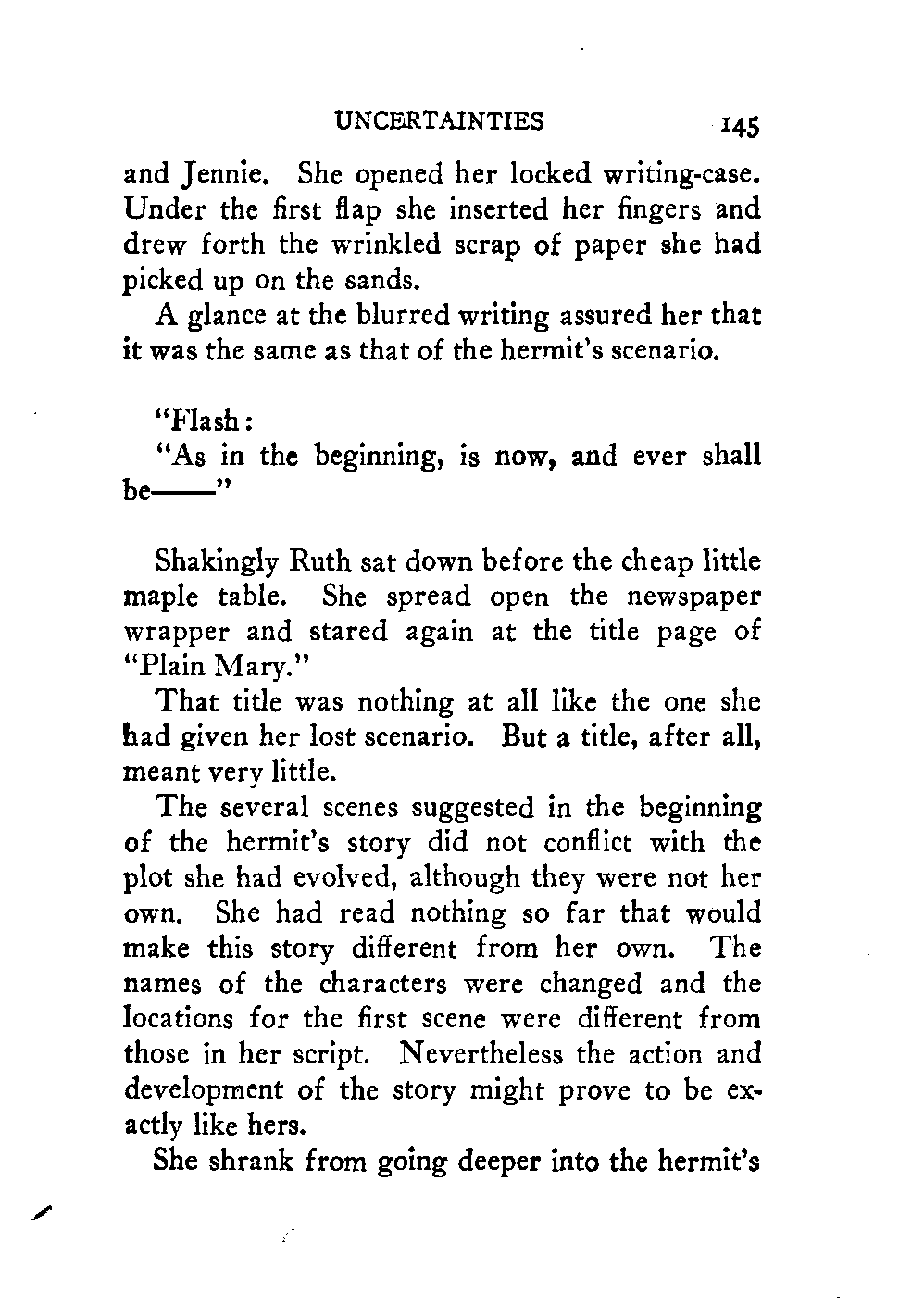 UNCERTAINTIES 145

and Jennie. She opened her locked writing-case. Under the first flap she inserted her fingers and drew forth the wrinkled scrap of paper she had picked up on the sands.

A glance at the blurred writing assured her that it was the same as that of the hermit's scenario.

"Flash:

"As in the beginning, is now, and ever shall be——"

Shakingly Ruth sat down before the cheap little maple table. She spread open the newspaper wrapper and stared again at the title page of "Plain Mary."

That title was nothing at all like the one she had given her lost scenario. But a title, after all, meant very little.

The several scenes suggested in the beginning of the hermit's story did not conflict with the plot she had evolved, although they were not her own. She had read nothing so far that would make this story different from her own. The names of the characters were changed and the locations for the first scene were different from those in her script. Nevertheless the action and development of the story might prove to be exactly like hers.

She shrank from going deeper into the hermit's